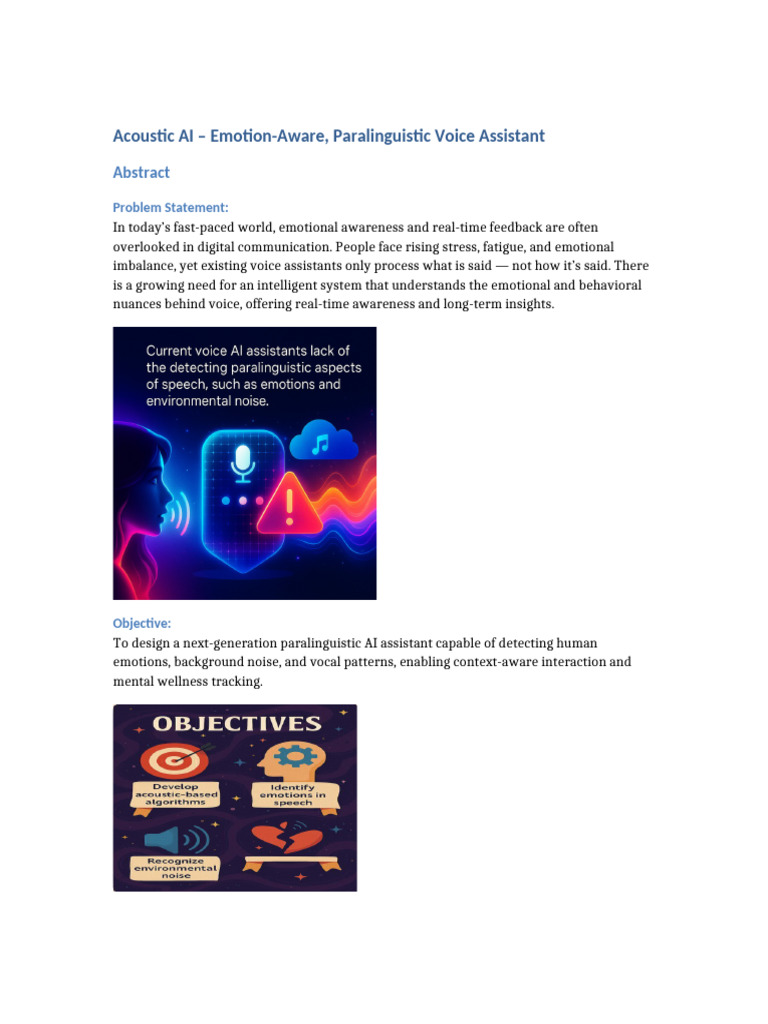 Acoustic AI – Emotion-Aware, Paralinguistic Voice Assistant

Abstract

Problem Statement:
In today's fast-paced world, emotional awareness and real-time feedback are often overlooked in digital communication. People face rising stress, fatigue, and emotional imbalance, yet existing voice assistants only process what is said — not how it's said. There is a growing need for an intelligent system that understands the emotional and behavioral nuances behind voice, offering real-time awareness and long-term insights.

Current voice AI assistants lack of the detecting paralinguistic aspects of speech, such as emotions and environmental noise.

Objective:
To design a next-generation paralinguistic AI assistant capable of detecting human emotions, background noise, and vocal patterns, enabling context-aware interaction and mental wellness tracking.

OBJECTIVES

Develop acoustic-based algorithms

Identify emotions in speech

Recognize environmental noise